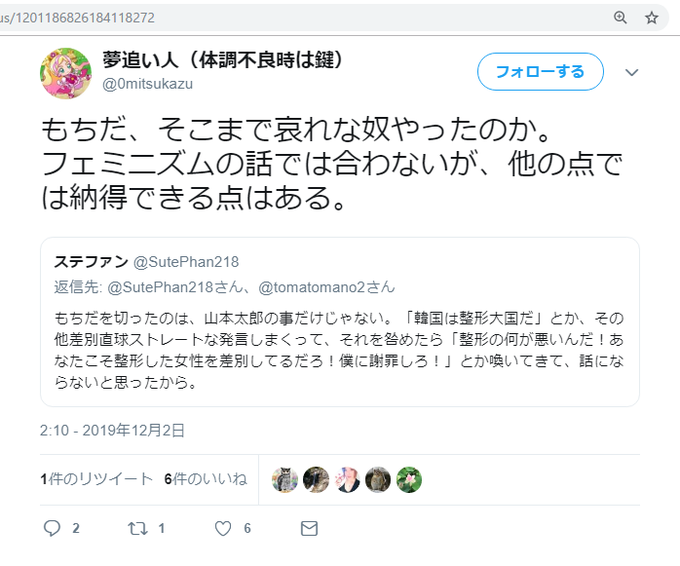 us/1201186826184118272

夢追い人（体調不良時は鍵）
@0mitsukazu

フォローする

もちだ、そこまで哀れな奴やったのか。
フェミニズムの話では合わないが、他の点では納得できる点はある。

ステファン @SutePhan218
返信先: @SutePhan218さん、@tomatomano2さん

もちだを切ったのは、山本太郎の事だけじゃない。「韓国は整形大国だ」とか、その他差別直球ストレートな発言しまくって、それを咎めたら「整形の何が悪いんだ！あなたこそ整形した女性を差別してるだろ！僕に謝罪しろ！」とか喚いてきて、話にならないと思ったから。

2:10 - 2019年12月2日

1件のリツイート 6件のいいね

2 1 6